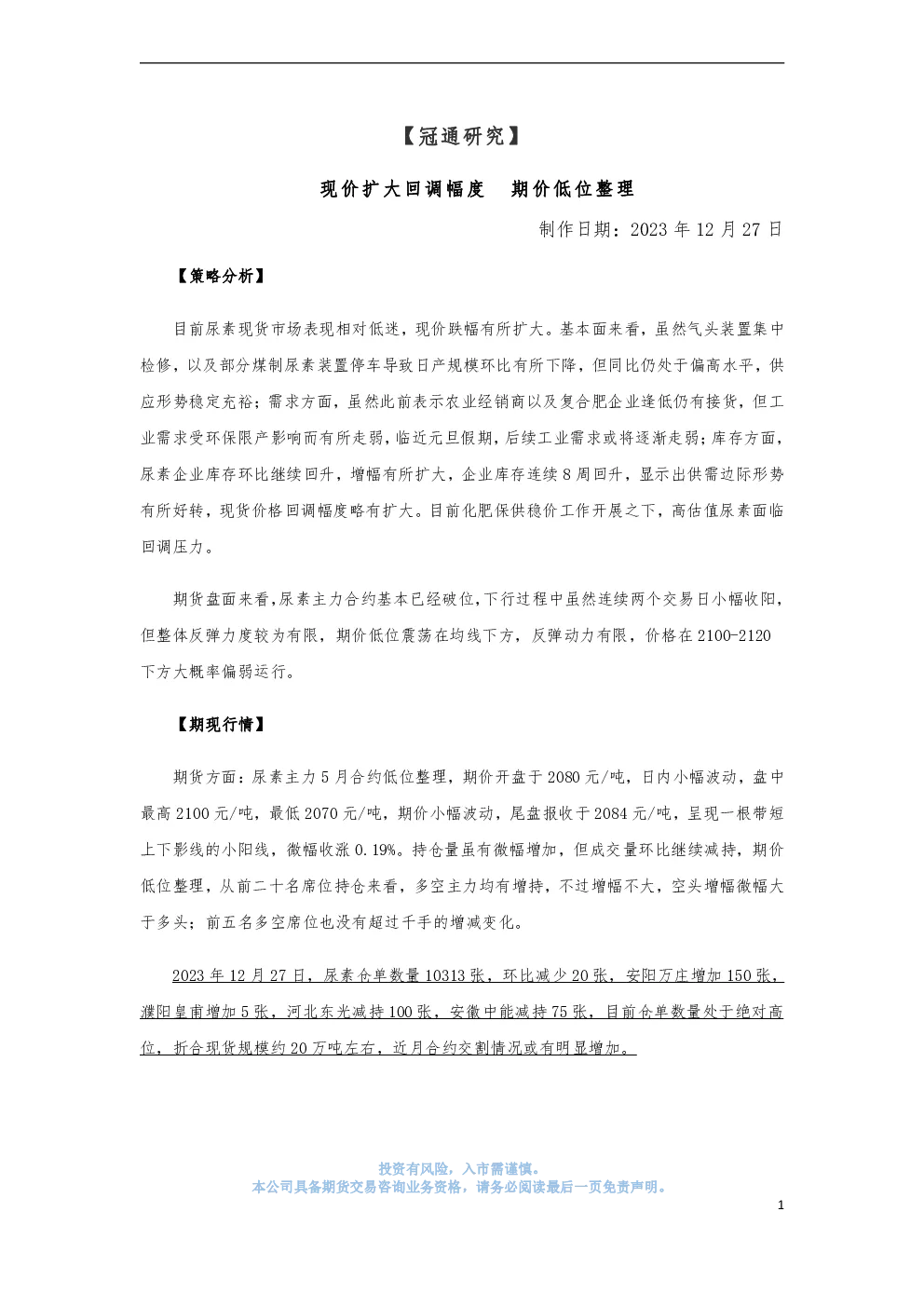 【冠通研究】

现价扩大回调幅度　期价低位整理

制作日期：2023 年 12 月 27 日

【策略分析】

目前尿素现货市场表现相对低迷，现价跌幅有所扩大。基本面来看，虽然气头装置集中检修，以及部分煤制尿素装置停车导致日产规模环比有所下降，但同比仍处于偏高水平，供应形势稳定充裕；需求方面，虽然此前表示农业经销商以及复合肥企业逢低仍有接货，但工业需求受环保限产影响而有所走弱，临近元旦假期，后续工业需求或将逐渐走弱；库存方面，尿素企业库存环比继续回升，增幅有所扩大，企业库存连续 8 周回升，显示出供需边际形势有所好转，现货价格回调幅度略有扩大。目前化肥保供稳价工作开展之下，高估值尿素面临回调压力。

期货盘面来看，尿素主力合约基本已经破位，下行过程中虽然连续两个交易日小幅收阳，但整体反弹力度较为有限，期价低位震荡在均线下方，反弹动力有限，价格在 2100-2120 下方大概率偏弱运行。

【期现行情】

期货方面：尿素主力 5 月合约低位整理，期价开盘于 2080 元/吨，日内小幅波动，盘中最高 2100 元/吨，最低 2070 元/吨，期价小幅波动，尾盘报收于 2084 元/吨，呈现一根带短上下影线的小阳线，微幅收涨 0.19%。持仓量虽有微幅增加，但成交量环比继续减持，期价低位整理，从前二十名席位持仓来看，多空主力均有增持，不过增幅不大，空头增幅微幅大于多头；前五名多空席位也没有超过千手的增减变化。

2023 年 12 月 27 日，尿素仓单数量 10313 张，环比减少 20 张，安阳万庄增加 150 张，濮阳皇甫增加 5 张，河北东光减持 100 张，安徽中能减持 75 张，目前仓单数量处于绝对高位，折合现货规模约 20 万吨左右，近月合约交割情况或有明显增加。

投资有风险，入市需谨慎。
本公司具备期货交易咨询业务资格，请务必阅读最后一页免责声明。

1